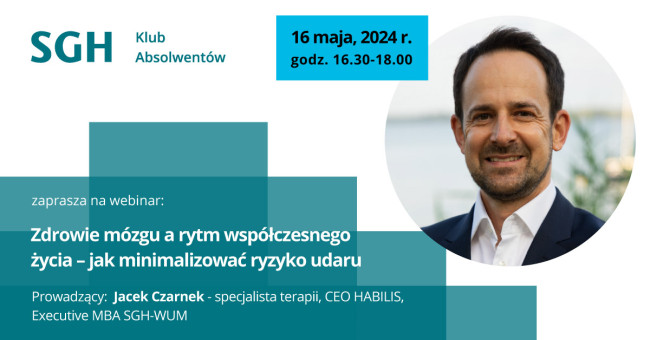 SGH Klub Absolwentów

16 maja, 2024 r.
godz. 16.30-18.00

zaprasza na webinar:

Zdrowie mózgu a rytm współczesnego życia – jak minimalizować ryzyko udaru

Prowadzący: Jacek Czarnek - specjalista terapii, CEO HABILIS, Executive MBA SGH-WUM